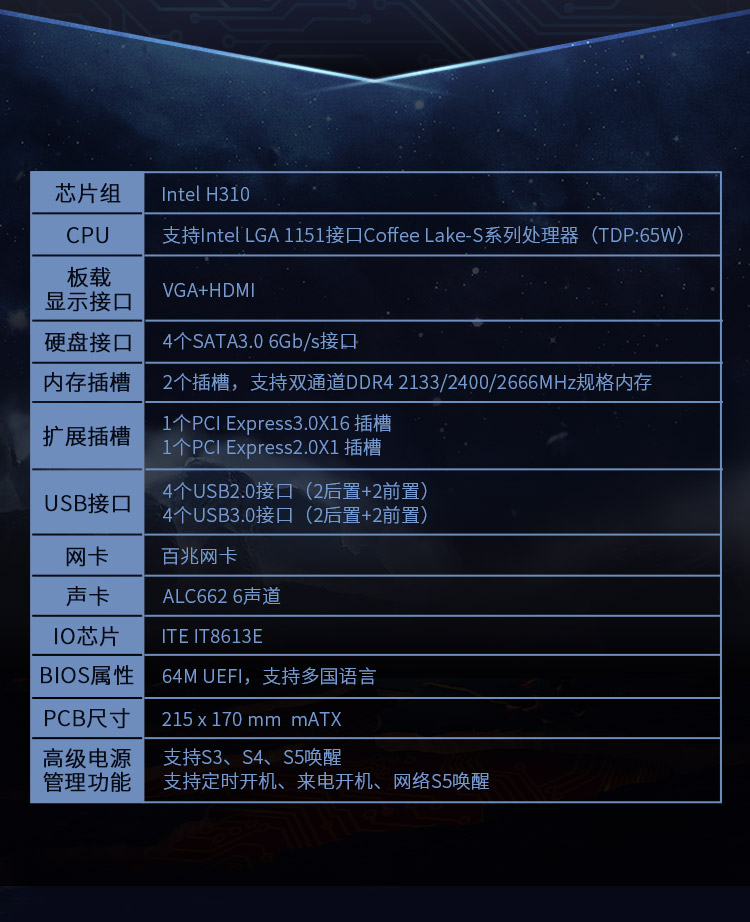 | 芯片组 | Intel H310 |
|---|---|
| CPU | 支持Intel LGA 1151接口Coffee Lake-S系列处理器（TDP:65W） |
| 板载显示接口 | VGA+HDMI |
| 硬盘接口 | 4个SATA3.0 6Gb/s接口 |
| 内存插槽 | 2个插槽，支持双通道DDR4 2133/2400/2666MHz规格内存 |
| 扩展插槽 | 1个PCI Express3.0X16 插槽 1个PCI Express2.0X1 插槽 |
| USB接口 | 4个USB2.0接口（2后置+2前置） 4个USB3.0接口（2后置+2前置） |
| 网卡 | 百兆网卡 |
| 声卡 | ALC662 6声道 |
| IO芯片 | ITE IT8613E |
| BIOS属性 | 64M UEFI，支持多国语言 |
| PCB尺寸 | 215 x 170 mm mATX |
| 高级电源管理功能 | 支持S3、S4、S5唤醒 支持定时开机、来电开机、网络S5唤醒 |